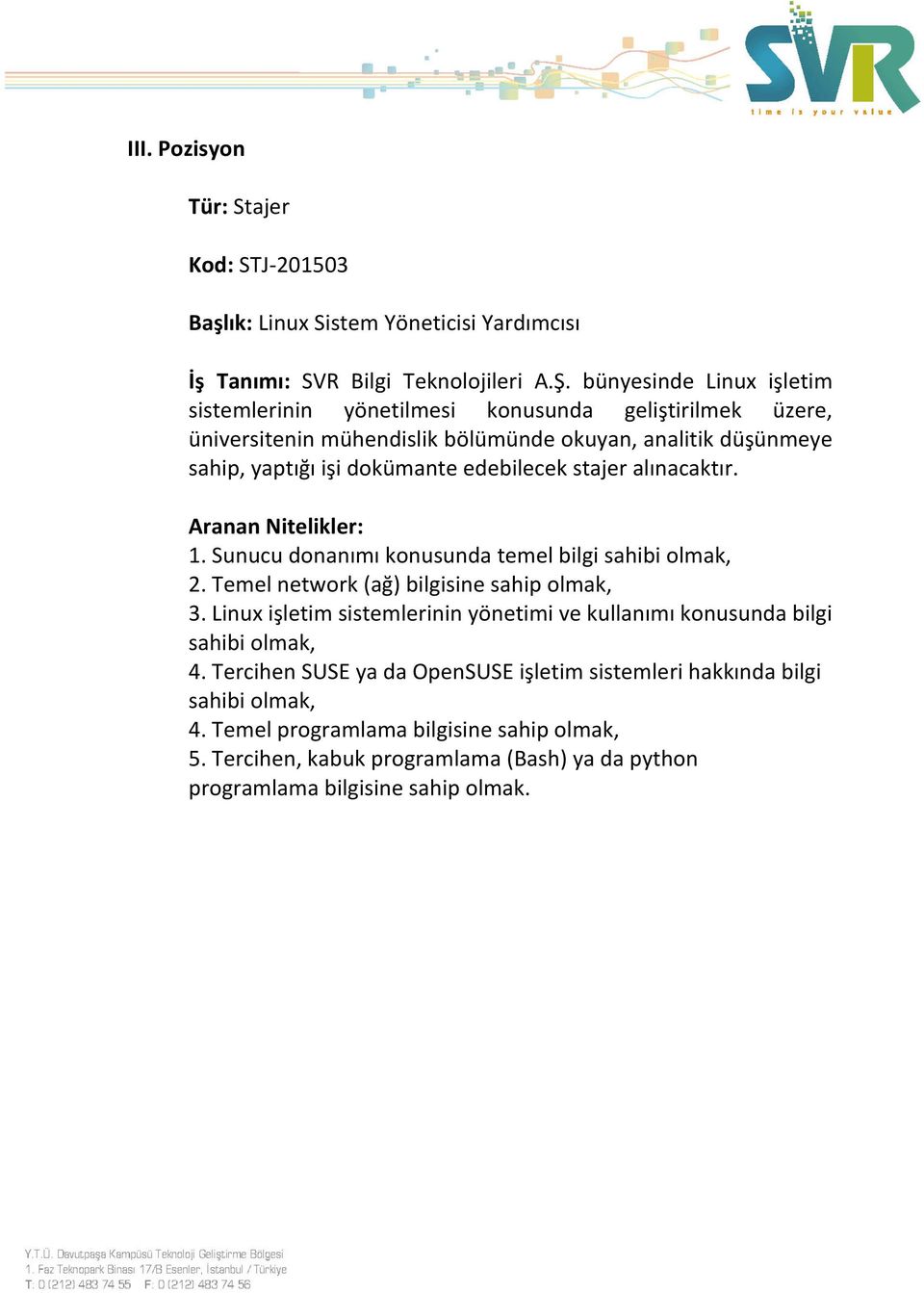 SVR
time is your value

III. Pozisyon

Tür: Stajer

Kod: STJ-201503

Başlık: Linux Sistem Yöneticisi Yardımcısı

İş Tanımı: SVR Bilgi Teknolojileri A.Ş. bünyesinde Linux işletim sistemlerinin yönetilmesi konusunda geliştirilmek üzere, üniversitenin mühendislik bölümünde okuyan, analitik düşünmeye sahip, yaptığı işi dokümante edebilecek stajer alınacaktır.

Aranan Nitelikler:
1. Sunucu donanımı konusunda temel bilgi sahibi olmak,
2. Temel network (ağ) bilgisine sahip olmak,
3. Linux işletim sistemlerinin yönetimi ve kullanımı konusunda bilgi sahibi olmak,
4. Tercihen SUSE ya da OpenSUSE işletim sistemleri hakkında bilgi sahibi olmak,
4. Temel programlama bilgisine sahip olmak,
5. Tercihen, kabuk programlama (Bash) ya da python programlama bilgisine sahip olmak.

Y.T.Ü. Davutpaşa Kampüsü Teknoloji Geliştirme Bölgesi
1. Faz Teknopark Binası 17/B Esenler, İstanbul / Türkiye
T: 0 (212) 483 74 55 F: 0 (212) 483 74 56